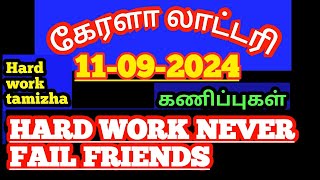 கேரளா லாட்டரி

11-09-2024

Hard work tamizha

கணிப்புகள்

HARD WORK NEVER FAIL FRIENDS